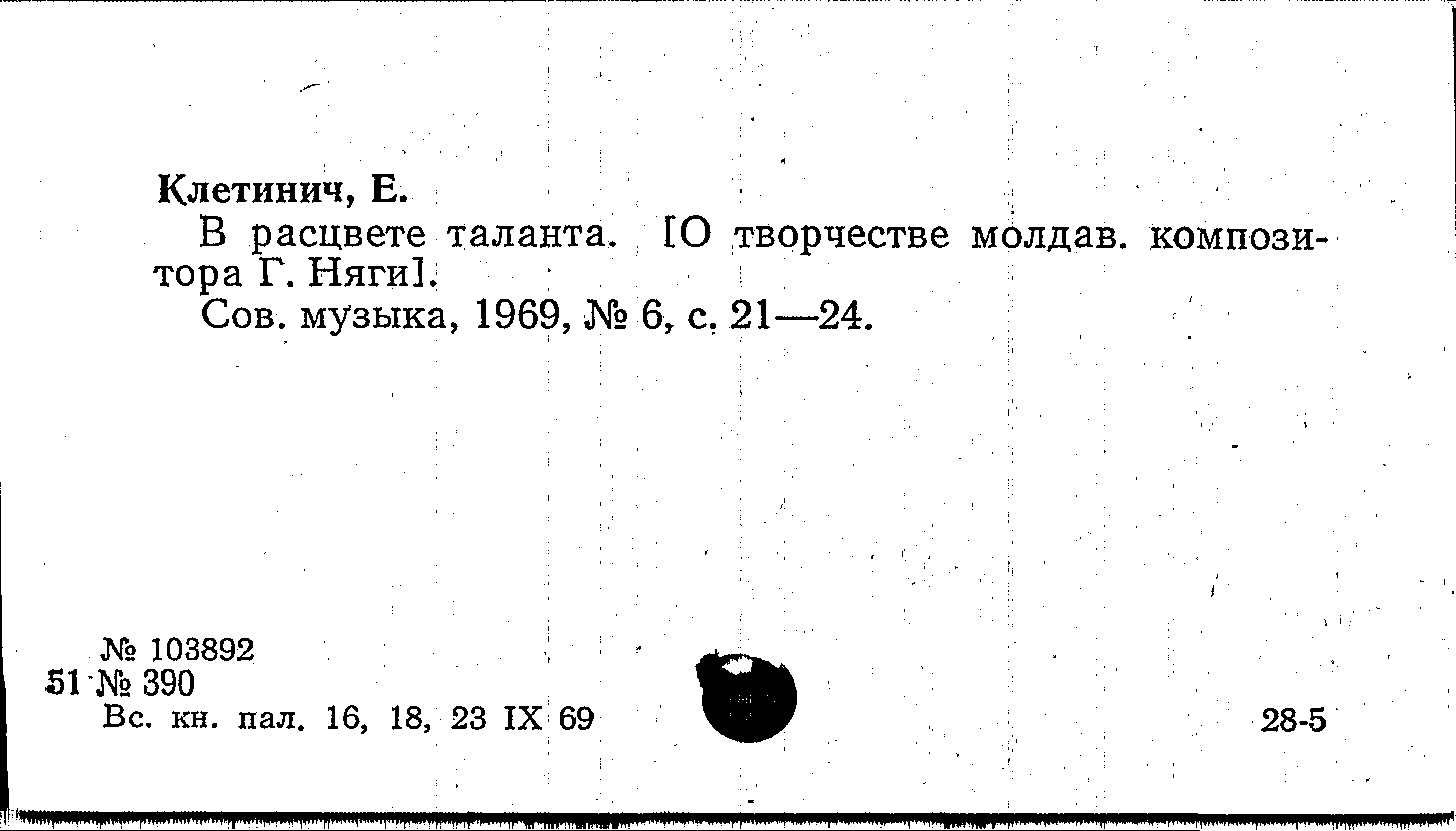 Клетинич, Е.

В расцвете таланта. [О творчестве молдав. композитора Г. Няги].

Сов. музыка, 1969, № 6, с. 21—24.

№ 103892
51 № 390
Вс. кн. пал. 16, 18, 23 IX 69

28-5